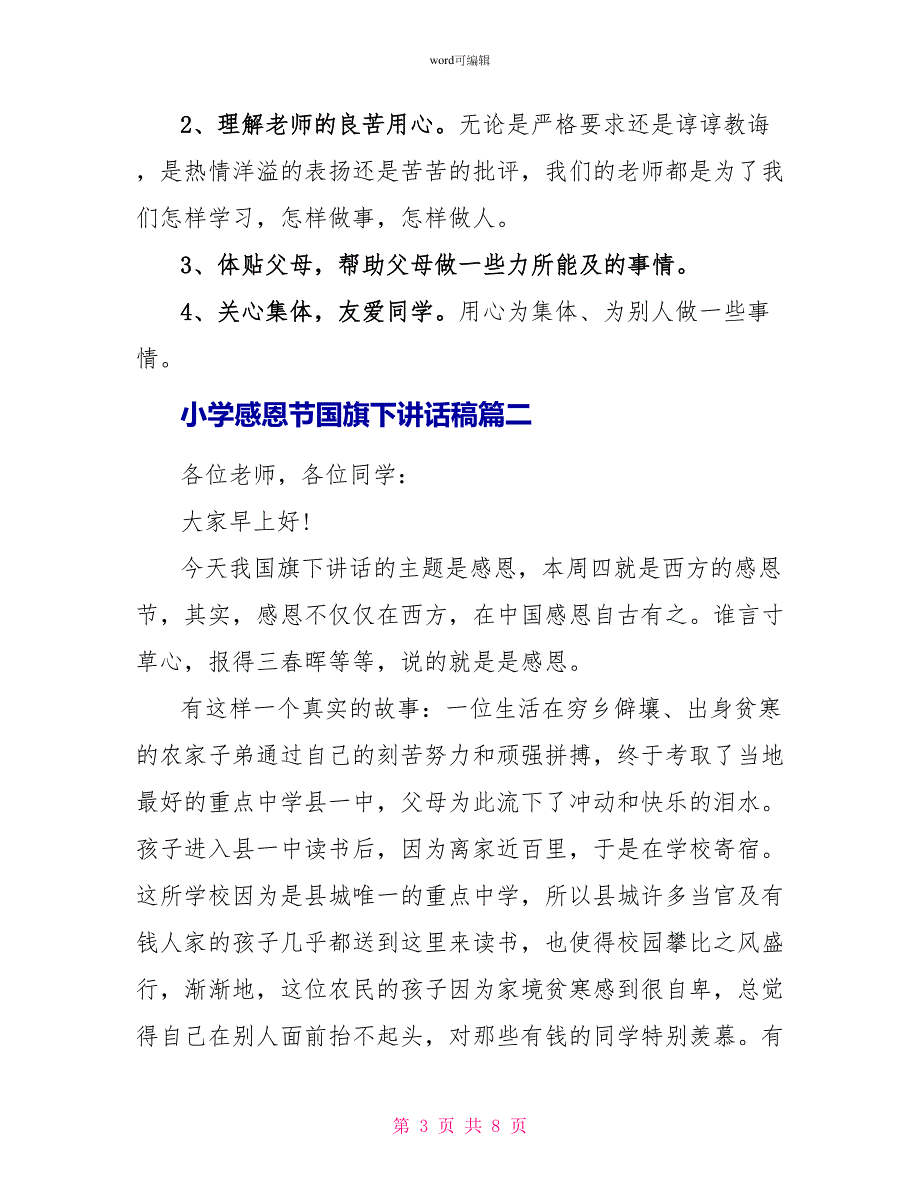 word可编辑

2、理解老师的良苦用心。无论是严格要求还是谆谆教诲，是热情洋溢的表扬还是苦苦的批评，我们的老师都是为了我们怎样学习，怎样做事，怎样做人。

3、体贴父母，帮助父母做一些力所能及的事情。

4、关心集体，友爱同学。用心为集体、为别人做一些事情。

小学感恩节国旗下讲话稿篇二

各位老师，各位同学：

大家早上好!

今天我国旗下讲话的主题是感恩，本周四就是西方的感恩节，其实，感恩不仅仅在西方，在中国感恩自古有之。谁言寸草心，报得三春晖等等，说的就是是感恩。

有这样一个真实的故事：一位生活在穷乡僻壤、出身贫寒的农家子弟通过自己的刻苦努力和顽强拼搏，终于考取了当地最好的重点中学县一中，父母为此流下了冲动和快乐的泪水。孩子进入县一中读书后，因为离家近百里，于是在学校寄宿。这所学校因为是县城唯一的重点中学，所以县城许多当官及有钱人家的孩子几乎都送到这里来读书，也使得校园攀比之风盛行，渐渐地，这位农民的孩子因为家境贫寒感到很自卑，总觉得自己在别人面前抬不起头，对那些有钱的同学特别羡慕。有

第 3 页 共 8 页